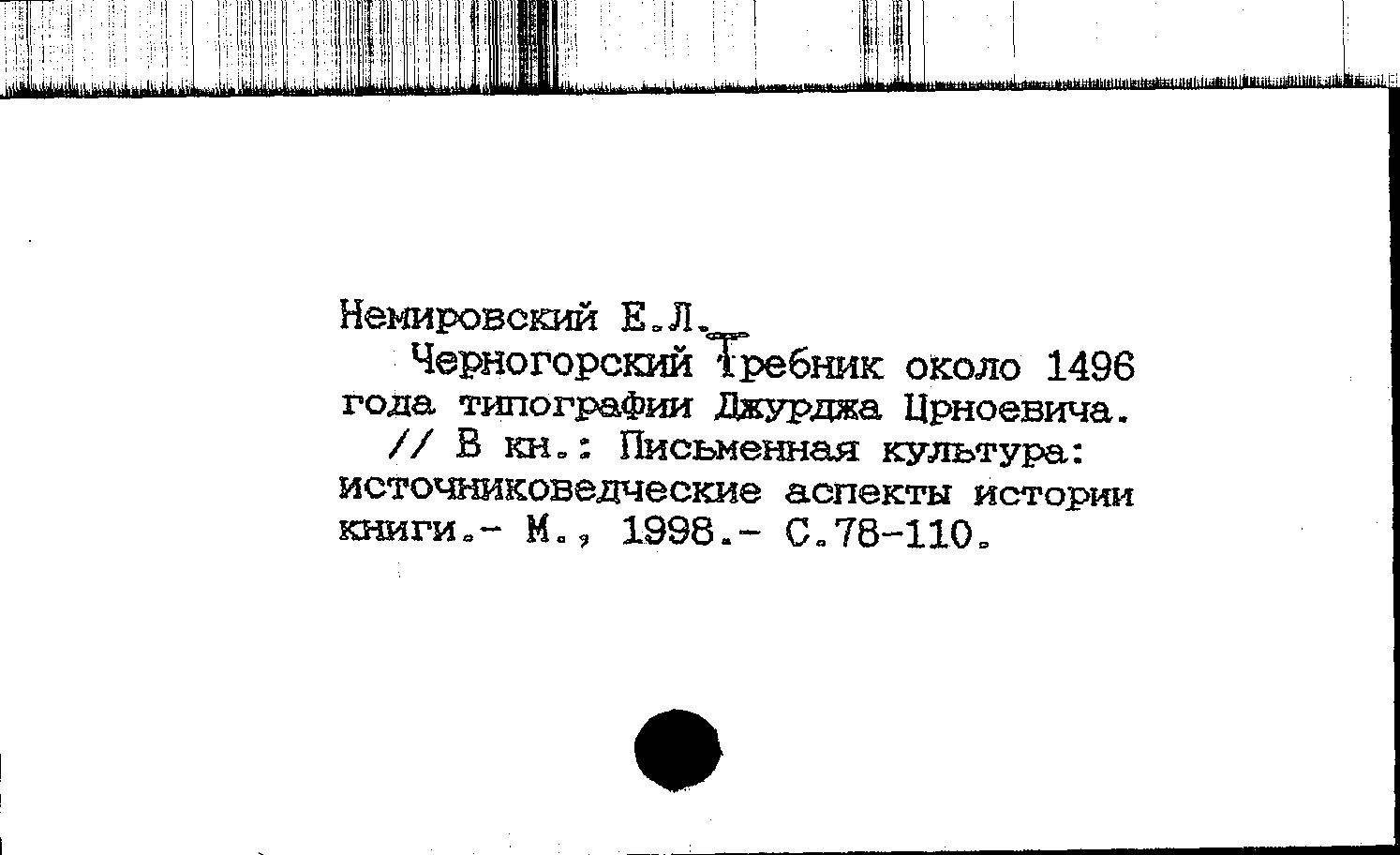 Немировский Е.Л.

Черногорский Требник около 1496 года типографии Джурджа Црноевича. // В кн.: Письменная культура: источниковедческие аспекты истории книги.- М., 1998.- С.78-110.